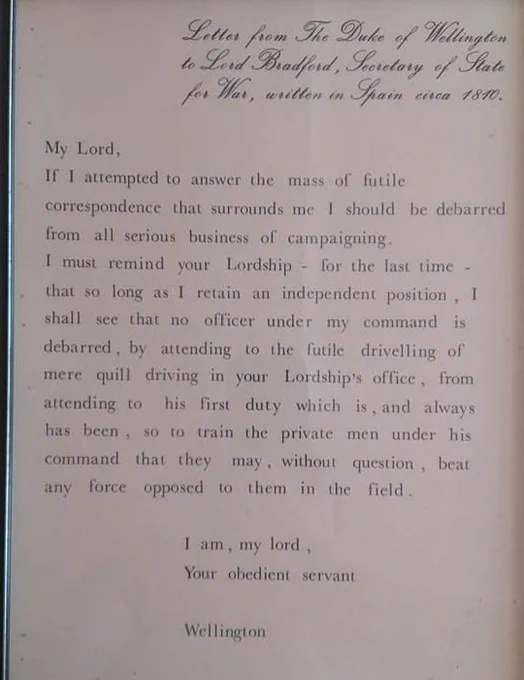 Letter from The Duke of Wellington to Lord Bradford, Secretary of State for War, written in Spain circa 1810.

My Lord,

If I attempted to answer the mass of futile correspondence that surrounds me I should be debarred from all serious business of campaigning.

I must remind your Lordship - for the last time - that so long as I retain an independent position , I shall see that no officer under my command is debarred , by attending to the futile drivelling of mere quill driving in your Lordship's office , from attending to his first duty which is , and always has been , so to train the private men under his command that they may , without question , beat any force opposed to them in the field .

I am , my lord ,
Your obedient servant

Wellington